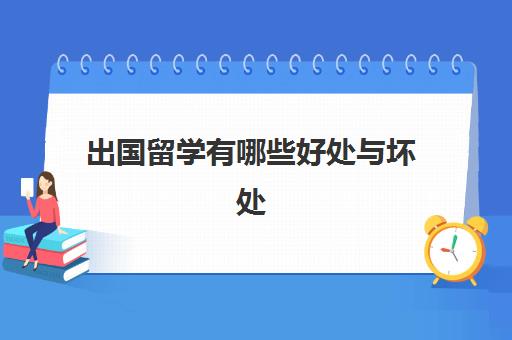 出国留学有哪些好处与坏处